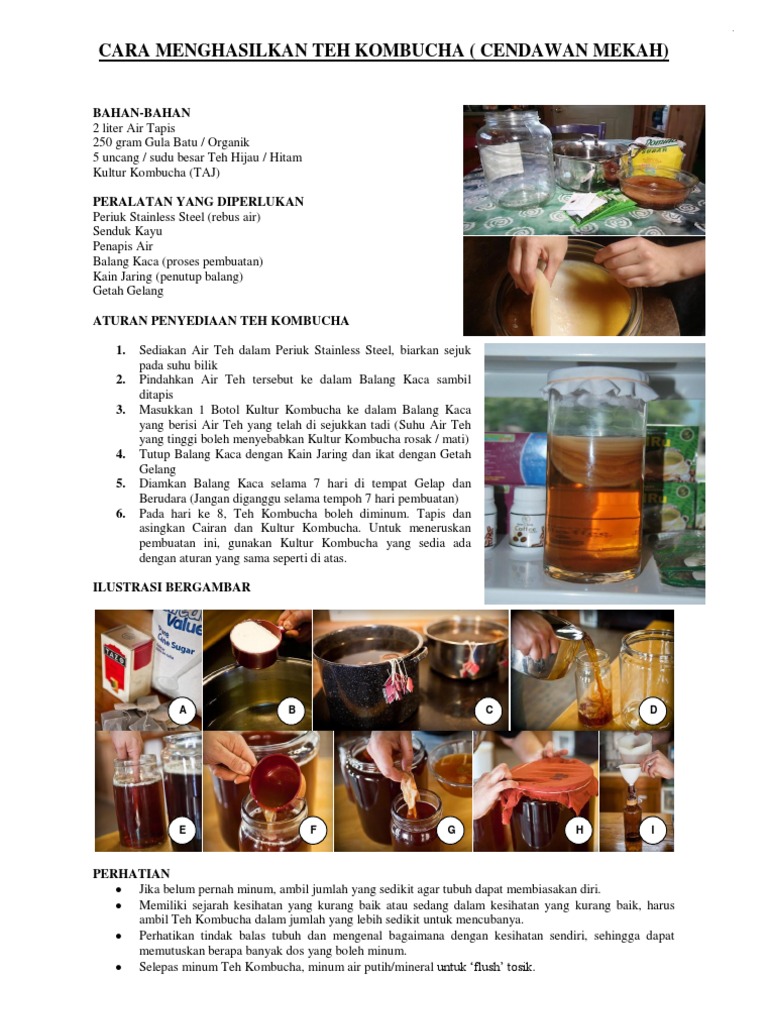 CARA MENGHASILKAN TEH KOMBUCHA ( CENDAWAN MEKAH)

BAHAN-BAHAN
2 liter Air Tapis
250 gram Gula Batu / Organik
5 uncang / sudu besar Teh Hijau / Hitam
Kultur Kombucha (TAJ)

PERALATAN YANG DIPERLUKAN
Periuk Stainless Steel (rebus air)
Senduk Kayu
Penapis Air
Balang Kaca (proses pembuatan)
Kain Jaring (penutup balang)
Getah Gelang

ATURAN PENYEDIAAN TEH KOMBUCHA

1. Sediakan Air Teh dalam Periuk Stainless Steel, biarkan sejuk pada suhu bilik
2. Pindahkan Air Teh tersebut ke dalam Balang Kaca sambil ditapis
3. Masukkan 1 Botol Kultur Kombucha ke dalam Balang Kaca yang berisi Air Teh yang telah di sejukkan tadi (Suhu Air Teh yang tinggi boleh menyebabkan Kultur Kombucha rosak / mati)
4. Tutup Balang Kaca dengan Kain Jaring dan ikat dengan Getah Gelang
5. Diamkan Balang Kaca selama 7 hari di tempat Gelap dan Berudara (Jangan diganggu selama tempoh 7 hari pembuatan)
6. Pada hari ke 8, Teh Kombucha boleh diminum. Tapis dan asingkan Cairan dan Kultur Kombucha. Untuk meneruskan pembuatan ini, gunakan Kultur Kombucha yang sedia ada dengan aturan yang sama seperti di atas.

ILUSTRASI BERGAMBAR

A B C D
E F G H I

PERHATIAN
• Jika belum pernah minum, ambil jumlah yang sedikit agar tubuh dapat membiasakan diri.
• Memiliki sejarah kesihatan yang kurang baik atau sedang dalam kesihatan yang kurang baik, harus ambil Teh Kombucha dalam jumlah yang lebih sedikit untuk mencubanya.
• Perhatikan tindak balas tubuh dan mengenal bagaimana dengan kesihatan sendiri, sehingga dapat memutuskan berapa banyak dos yang boleh minum.
• Selepas minum Teh Kombucha, minum air putih/mineral untuk 'flush' tosik.